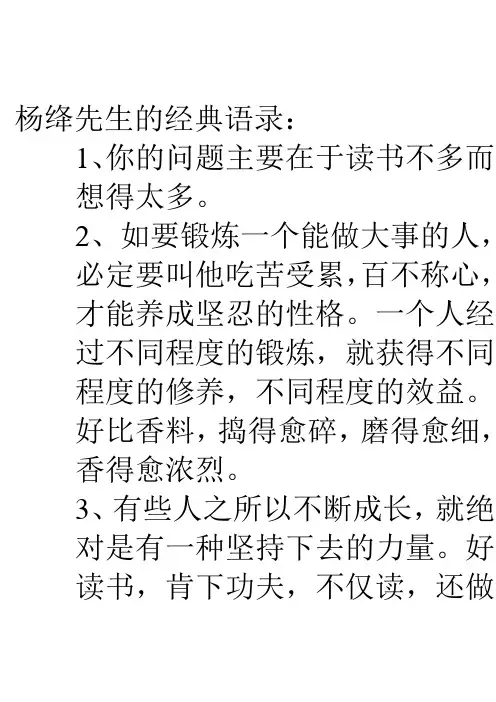 杨绛先生的经典语录：

1、你的问题主要在于读书不多而想得太多。

2、如要锻炼一个能做大事的人，必定要叫他吃苦受累，百不称心，才能养成坚忍的性格。一个人经过不同程度的锻炼，就获得不同程度的修养，不同程度的效益。好比香料，捣得愈碎，磨得愈细，香得愈浓烈。

3、有些人之所以不断成长，就绝对是有一种坚持下去的力量。好读书，肯下功夫，不仅读，还做